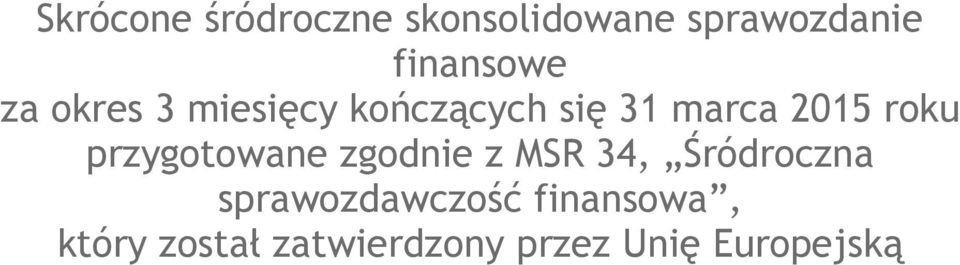 Skrócone śródroczne skonsolidowane sprawozdanie finansowe
za okres 3 miesięcy kończących się 31 marca 2015 roku
przygotowane zgodnie z MSR 34, „Śródroczna sprawozdawczość finansowa”,
który został zatwierdzony przez Unię Europejską